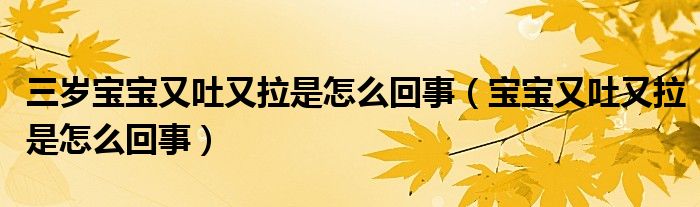 三岁宝宝又吐又拉是怎么回事（宝宝又吐又拉是怎么回事）